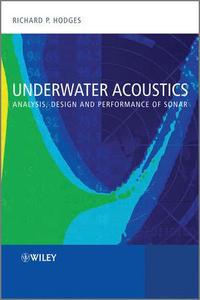 RICHARD P. HODGES

UNDERWATER ACOUSTICS
ANALYSIS, DESIGN AND PERFORMANCE OF SONAR

WILEY